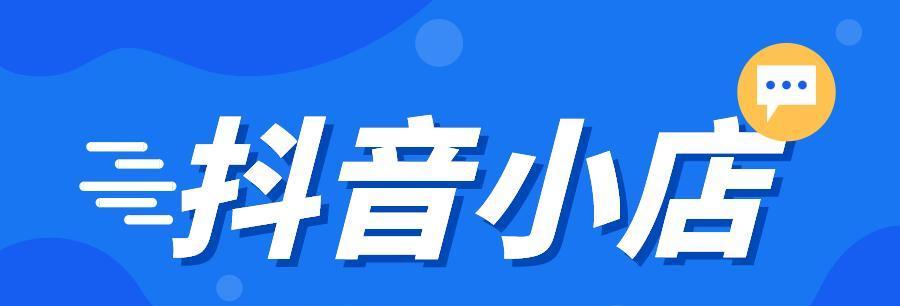 抖音小店